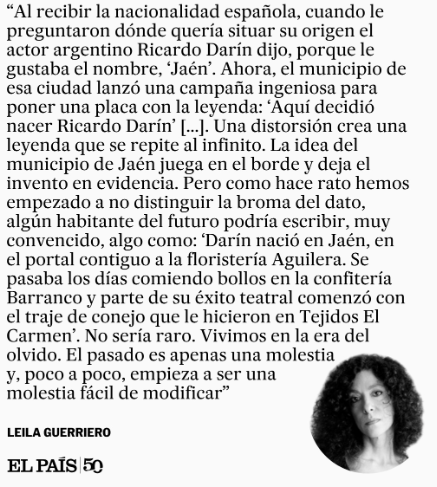 “Al recibir la nacionalidad española, cuando le preguntaron dónde quería situar su origen el actor argentino Ricardo Darín dijo, porque le gustaba el nombre, ‘Jaén’. Ahora, el municipio de esa ciudad lanzó una campaña ingeniosa para poner una placa con la leyenda: ‘Aquí decidió nacer Ricardo Darín’ [...]. Una distorsión crea una leyenda que se repite al infinito. La idea del municipio de Jaén juega en el borde y deja el invento en evidencia. Pero como hace rato hemos empezado a no distinguir la broma del dato, algún habitante del futuro podría escribir, muy convencido, algo como: ‘Darín nació en Jaén, en el portal contiguo a la floristería Aguilera. Se pasaba los días comiendo bollos en la confitería Barranco y parte de su éxito teatral comenzó con el traje de conejo que le hicieron en Tejidos El Carmen’. No sería raro. Vivimos en la era del olvido. El pasado es apenas una molestia y, poco a poco, empieza a ser una molestia fácil de modificar”

LEILA GUERRIERO

EL PAÍS | 50